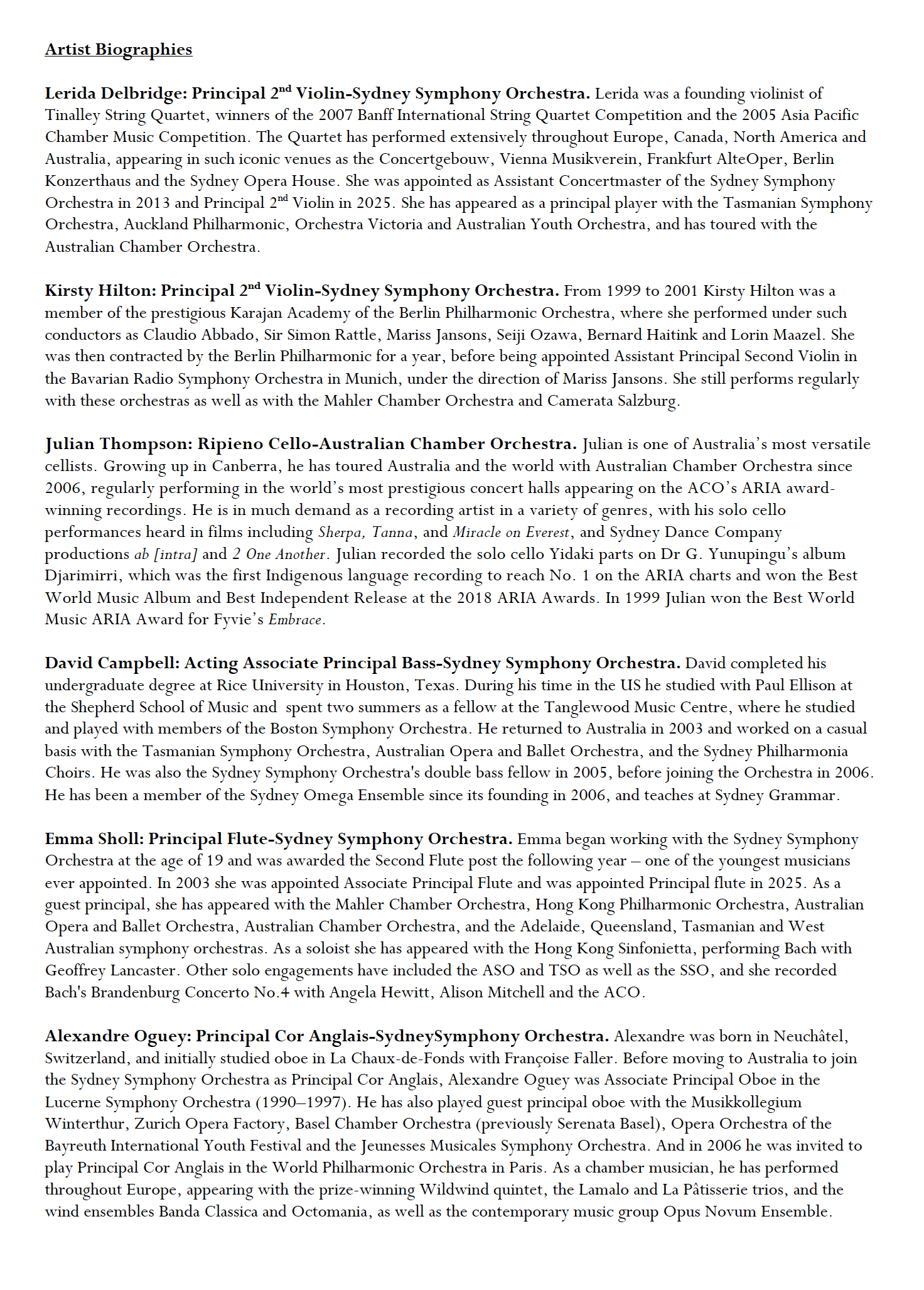 Artist Biographies

Lerida Delbridge: Principal 2nd Violin-Sydney Symphony Orchestra. Lerida was a founding violinist of Tinalley String Quartet, winners of the 2007 Banff International String Quartet Competition and the 2005 Asia Pacific Chamber Music Competition. The Quartet has performed extensively throughout Europe, Canada, North America and Australia, appearing in such iconic venues as the Concertgebouw, Vienna Musikverein, Frankfurt AlteOper, Berlin Konzerthaus and the Sydney Opera House. She was appointed as Assistant Concertmaster of the Sydney Symphony Orchestra in 2013 and Principal 2nd Violin in 2025. She has appeared as a principal player with the Tasmanian Symphony Orchestra, Auckland Philharmonic, Orchestra Victoria and Australian Youth Orchestra, and has toured with the Australian Chamber Orchestra.

Kirsty Hilton: Principal 2nd Violin-Sydney Symphony Orchestra. From 1999 to 2001 Kirsty Hilton was a member of the prestigious Karajan Academy of the Berlin Philharmonic Orchestra, where she performed under such conductors as Claudio Abbado, Sir Simon Rattle, Mariss Jansons, Seiji Ozawa, Bernard Haitink and Lorin Maazel. She was then contracted by the Berlin Philharmonic for a year, before being appointed Assistant Principal Second Violin in the Bavarian Radio Symphony Orchestra in Munich, under the direction of Mariss Jansons. She still performs regularly with these orchestras as well as with the Mahler Chamber Orchestra and Camerata Salzburg.

Julian Thompson: Ripieno Cello-Australian Chamber Orchestra. Julian is one of Australia's most versatile cellists. Growing up in Canberra, he has toured Australia and the world with Australian Chamber Orchestra since 2006, regularly performing in the world's most prestigious concert halls appearing on the ACO's ARIA award-winning recordings. He is in much demand as a recording artist in a variety of genres, with his solo cello performances heard in films including Sherpa, Tanna, and Miracle on Everest, and Sydney Dance Company productions ab [intra] and 2 One Another. Julian recorded the solo cello Yidaki parts on Dr G. Yunupingu's album Djarimirri, which was the first Indigenous language recording to reach No. 1 on the ARIA charts and won the Best World Music Album and Best Independent Release at the 2018 ARIA Awards. In 1999 Julian won the Best World Music ARIA Award for Fyvie's Embrace.

David Campbell: Acting Associate Principal Bass-Sydney Symphony Orchestra. David completed his undergraduate degree at Rice University in Houston, Texas. During his time in the US he studied with Paul Ellison at the Shepherd School of Music and spent two summers as a fellow at the Tanglewood Music Centre, where he studied and played with members of the Boston Symphony Orchestra. He returned to Australia in 2003 and worked on a casual basis with the Tasmanian Symphony Orchestra, Australian Opera and Ballet Orchestra, and the Sydney Philharmonia Choirs. He was also the Sydney Symphony Orchestra's double bass fellow in 2005, before joining the Orchestra in 2006. He has been a member of the Sydney Omega Ensemble since its founding in 2006, and teaches at Sydney Grammar.

Emma Sholl: Principal Flute-Sydney Symphony Orchestra. Emma began working with the Sydney Symphony Orchestra at the age of 19 and was awarded the Second Flute post the following year – one of the youngest musicians ever appointed. In 2003 she was appointed Associate Principal Flute and was appointed Principal flute in 2025. As a guest principal, she has appeared with the Mahler Chamber Orchestra, Hong Kong Philharmonic Orchestra, Australian Opera and Ballet Orchestra, Australian Chamber Orchestra, and the Adelaide, Queensland, Tasmanian and West Australian symphony orchestras. As a soloist she has appeared with the Hong Kong Sinfonietta, performing Bach with Geoffrey Lancaster. Other solo engagements have included the ASO and TSO as well as the SSO, and she recorded Bach's Brandenburg Concerto No.4 with Angela Hewitt, Alison Mitchell and the ACO.

Alexandre Oguey: Principal Cor Anglais-SydneySymphony Orchestra. Alexandre was born in Neuchâtel, Switzerland, and initially studied oboe in La Chaux-de-Fonds with Françoise Faller. Before moving to Australia to join the Sydney Symphony Orchestra as Principal Cor Anglais, Alexandre Oguey was Associate Principal Oboe in the Lucerne Symphony Orchestra (1990–1997). He has also played guest principal oboe with the Musikkollegium Winterthur, Zurich Opera Factory, Basel Chamber Orchestra (previously Serenata Basel), Opera Orchestra of the Bayreuth International Youth Festival and the Jeunesses Musicales Symphony Orchestra. And in 2006 he was invited to play Principal Cor Anglais in the World Philharmonic Orchestra in Paris. As a chamber musician, he has performed throughout Europe, appearing with the prize-winning Wildwind quintet, the Lamalo and La Pâtisserie trios, and the wind ensembles Banda Classica and Octomania, as well as the contemporary music group Opus Novum Ensemble.